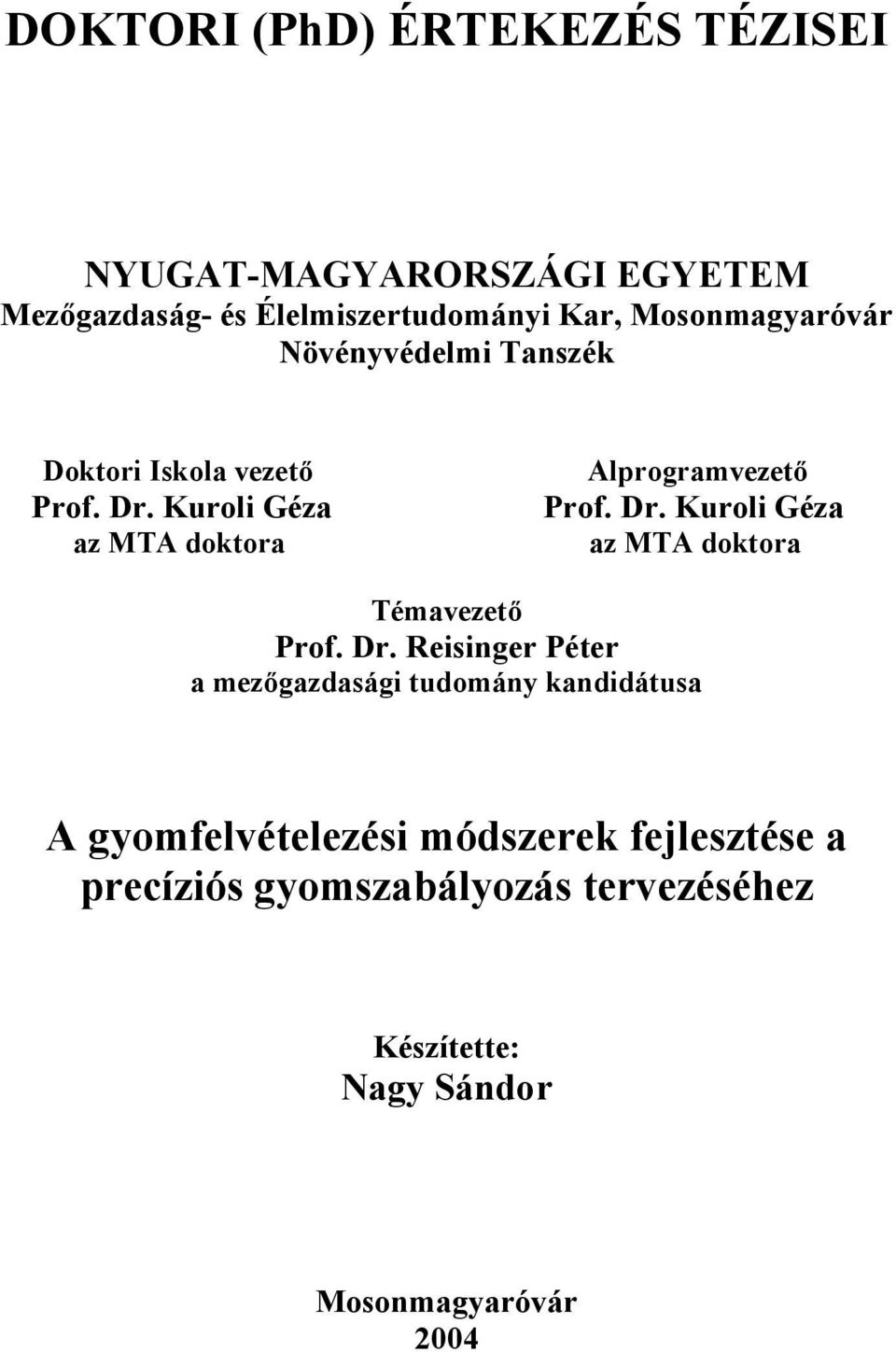 DOKTORI (PhD) ÉRTEKEZÉS TÉZISEI

NYUGAT-MAGYARORSZÁGI EGYETEM
Mezőgazdaság- és Élelmiszertudományi Kar, Mosonmagyaróvár
Növényvédelmi Tanszék

Doktori Iskola vezető
Prof. Dr. Kuroli Géza
az MTA doktora

Alprogramvezető
Prof. Dr. Kuroli Géza
az MTA doktora

Témavezető
Prof. Dr. Reisinger Péter
a mezőgazdasági tudomány kandidátusa

A gyomfelvételezési módszerek fejlesztése a precíziós gyomszabályozás tervezéséhez

Készítette:
Nagy Sándor

Mosonmagyaróvár
2004